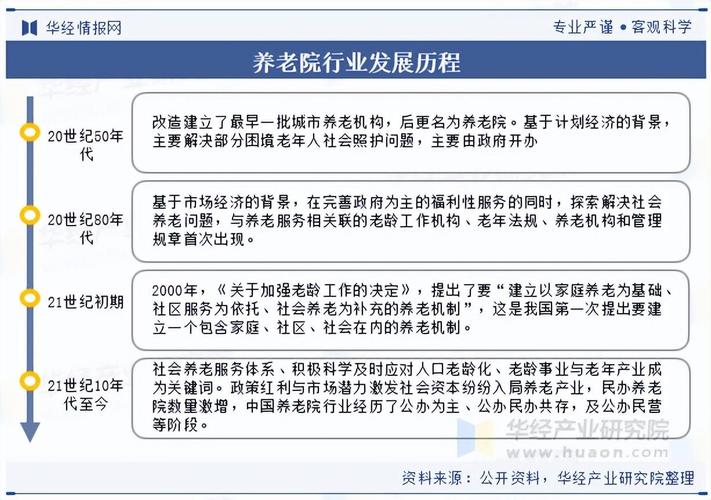 华经情报网

专业严谨 • 客观科学

养老院行业发展历程

20世纪50年代

改造建立了最早一批城市养老机构，后更名为养老院。基于计划经济的背景，主要解决部分困境老年人社会照护问题，主要由政府开办

20世纪80年代

基于市场经济的背景，在完善政府为主的福利性服务的同时，探索解决社会养老问题，与养老服务相关联的老龄工作机构、老年法规、养老机构和管理规章首次出现。

21世纪初期

2000年，《关于加强老龄工作的决定》，提出了要“建立以家庭养老为基础、社区服务为依托、社会养老为补充的养老机制”，这是我国第一次提出要建立一个包含家庭、社区、社会在内的养老机制。

21世纪10年代至今

社会养老服务体系、积极科学及时应对人口老龄化、老龄事业与老年产业成为关键词。政策红利与市场潜力激发社会资本纷纷入局养老产业，民办养老院数量激增，中国养老院行业经历了公办为主、公办民办共存，及公办民营等阶段。

华经产业研究院
www.huaon.com

资料来源：公开资料，华经产业研究院整理